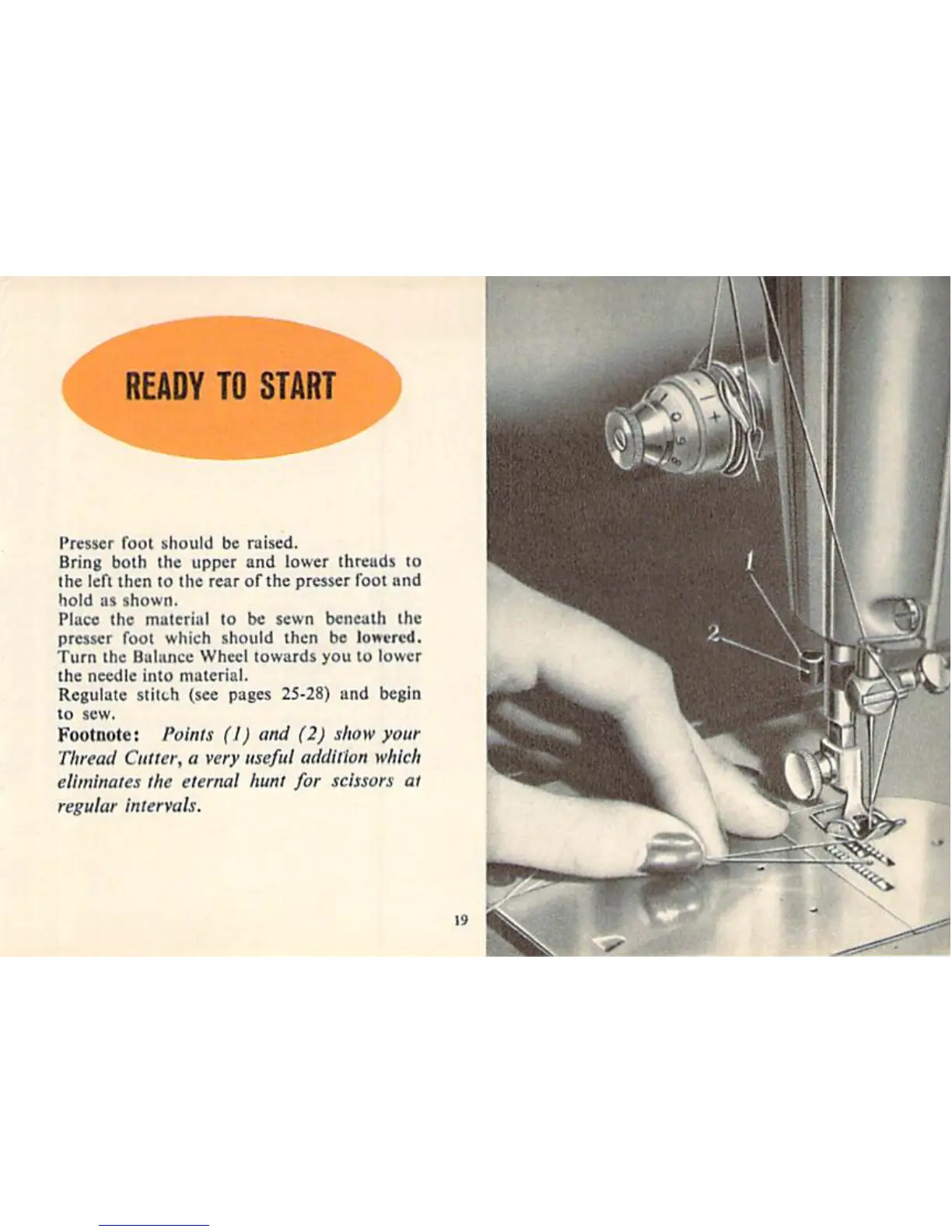 READY TO START

Presser foot should be raised.
Bring both the upper and lower threads to the left then to the rear of the presser foot and hold as shown.
Place the material to be sewn beneath the presser foot which should then be lowered.
Turn the Balance Wheel towards you to lower the needle into material.
Regulate stitch (see pages 25-28) and begin to sew.

Footnote: Points (1) and (2) show your Thread Cutter, a very useful addition which eliminates the eternal hunt for scissors at regular intervals.

19

1

2